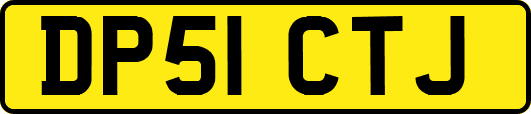 DP51 CTJ